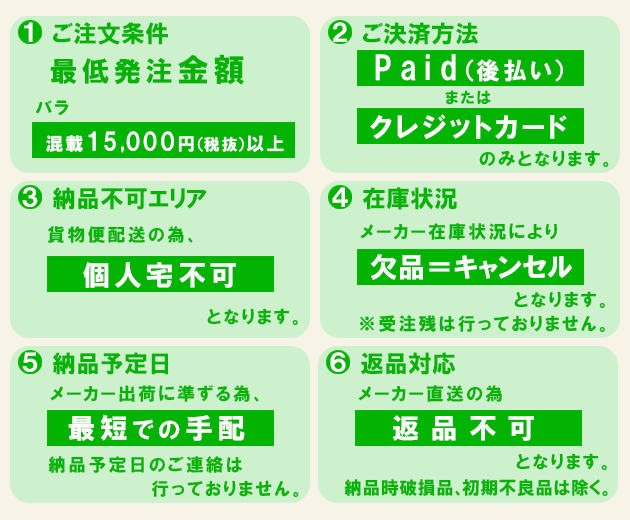 ❶ ご注文条件

最低発注金額

バラ

混載15,000円(税抜)以上

❷ ご決済方法

Paid(後払い)

または

クレジットカード

のみとなります。

❸ 納品不可エリア

貨物便配送の為、

個人宅不可

となります。

❹ 在庫状況

メーカー在庫状況により

欠品＝キャンセル

となります。

※受注残は行っておりません。

❺ 納品予定日

メーカー出荷に準ずる為、

最短での手配

納品予定日のご連絡は行っておりません。

❻ 返品対応

メーカー直送の為

返品不可

となります。

納品時破損品、初期不良品は除く。